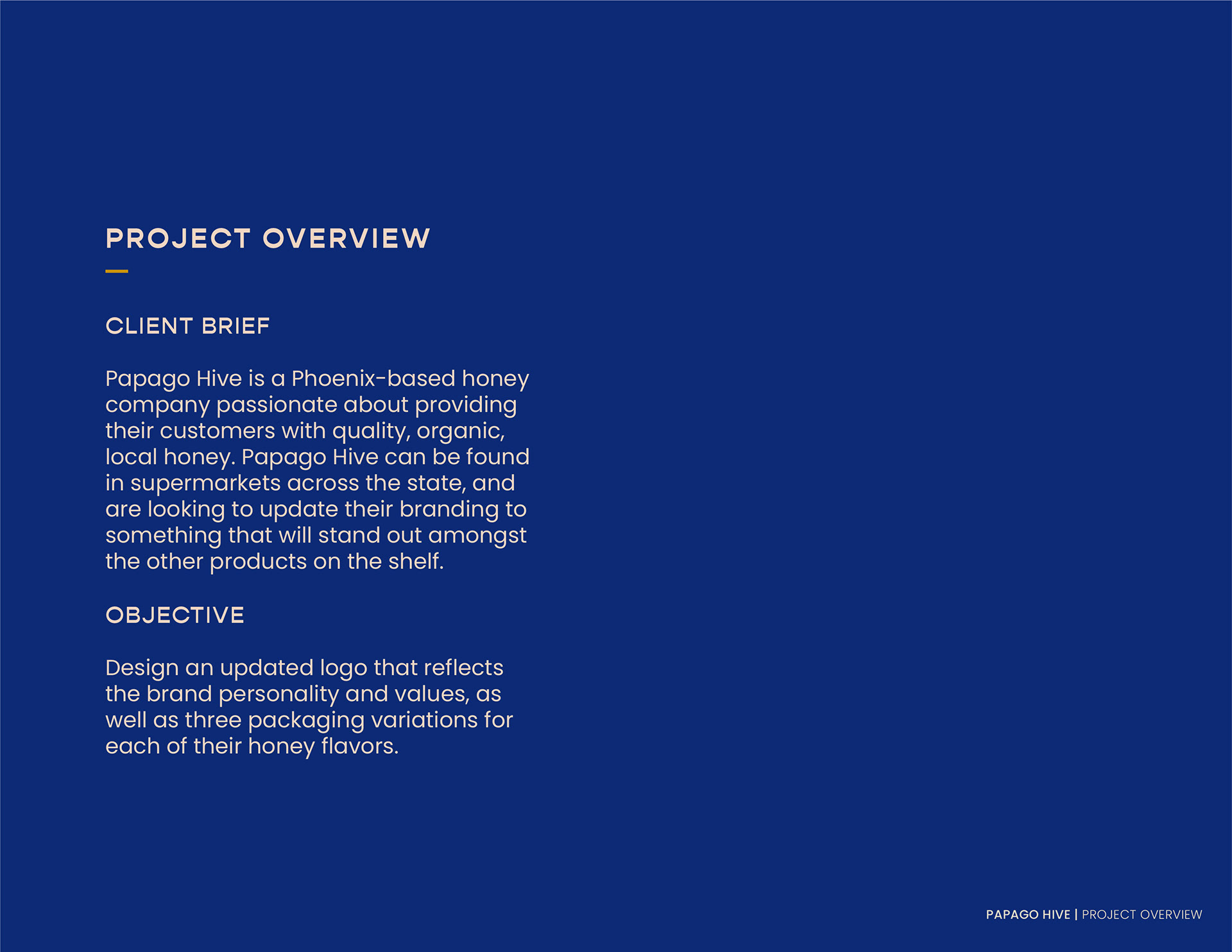 PROJECT OVERVIEW

CLIENT BRIEF

Papago Hive is a Phoenix-based honey company passionate about providing their customers with quality, organic, local honey. Papago Hive can be found in supermarkets across the state, and are looking to update their branding to something that will stand out amongst the other products on the shelf.

OBJECTIVE

Design an updated logo that reflects the brand personality and values, as well as three packaging variations for each of their honey flavors.

PAPAGO HIVE | PROJECT OVERVIEW